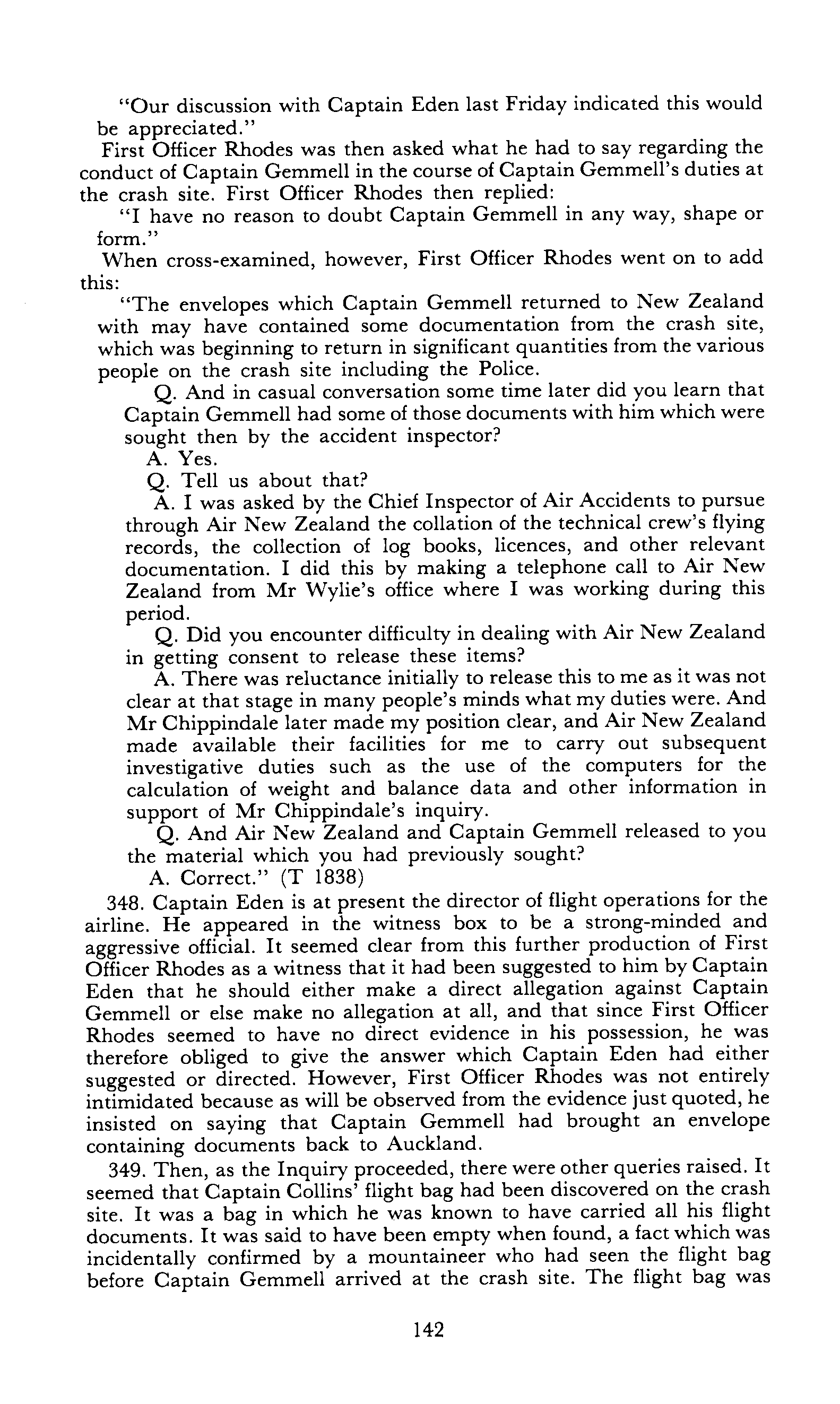 "Our discussion with Captain Eden last Friday indicated this would be appreciated."

First Officer Rhodes was then asked what he had to say regarding the conduct of Captain Gemmell in the course of Captain Gemmell's duties at the crash site. First Officer Rhodes then replied:

"I have no reason to doubt Captain Gemmell in any way, shape or form."

When cross-examined, however, First Officer Rhodes went on to add this:

"The envelopes which Captain Gemmell returned to New Zealand with may have contained some documentation from the crash site, which was beginning to return in significant quantities from the various people on the crash site including the Police.

Q. And in casual conversation some time later did you learn that Captain Gemmell had some of those documents with him which were sought then by the accident inspector?

A. Yes.

Q. Tell us about that?

A. I was asked by the Chief Inspector of Air Accidents to pursue through Air New Zealand the collation of the technical crew's flying records, the collection of log books, licences, and other relevant documentation. I did this by making a telephone call to Air New Zealand from Mr Wylie's office where I was working during this period.

Q. Did you encounter difficulty in dealing with Air New Zealand in getting consent to release these items?

A. There was reluctance initially to release this to me as it was not clear at that stage in many people's minds what my duties were. And Mr Chippindale later made my position clear, and Air New Zealand made available their facilities for me to carry out subsequent investigative duties such as the use of the computers for the calculation of weight and balance data and other information in support of Mr Chippindale's inquiry.

Q. And Air New Zealand and Captain Gemmell released to you the material which you had previously sought?

A. Correct." (T 1838)

348. Captain Eden is at present the director of flight operations for the airline. He appeared in the witness box to be a strong-minded and aggressive official. It seemed clear from this further production of First Officer Rhodes as a witness that it had been suggested to him by Captain Eden that he should either make a direct allegation against Captain Gemmell or else make no allegation at all, and that since First Officer Rhodes seemed to have no direct evidence in his possession, he was therefore obliged to give the answer which Captain Eden had either suggested or directed. However, First Officer Rhodes was not entirely intimidated because as will be observed from the evidence just quoted, he insisted on saying that Captain Gemmell had brought an envelope containing documents back to Auckland.

349. Then, as the Inquiry proceeded, there were other queries raised. It seemed that Captain Collins' flight bag had been discovered on the crash site. It was a bag in which he was known to have carried all his flight documents. It was said to have been empty when found, a fact which was incidentally confirmed by a mountaineer who had seen the flight bag before Captain Gemmell arrived at the crash site. The flight bag was

142